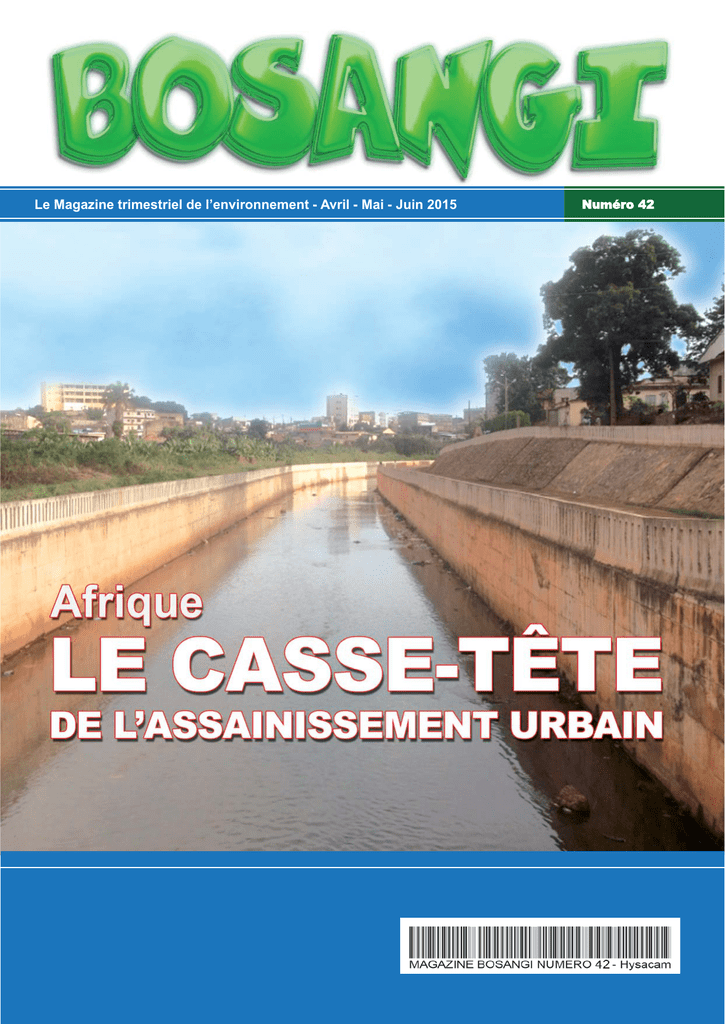 BOSANGI

Le Magazine trimestriel de l'environnement - Avril - Mai - Juin 2015

Numéro 42

Afrique
LE CASSE-TÊTE
DE L'ASSAINISSEMENT URBAIN

MAGAZINE BOSANGI NUMERO 42 - Hysacam